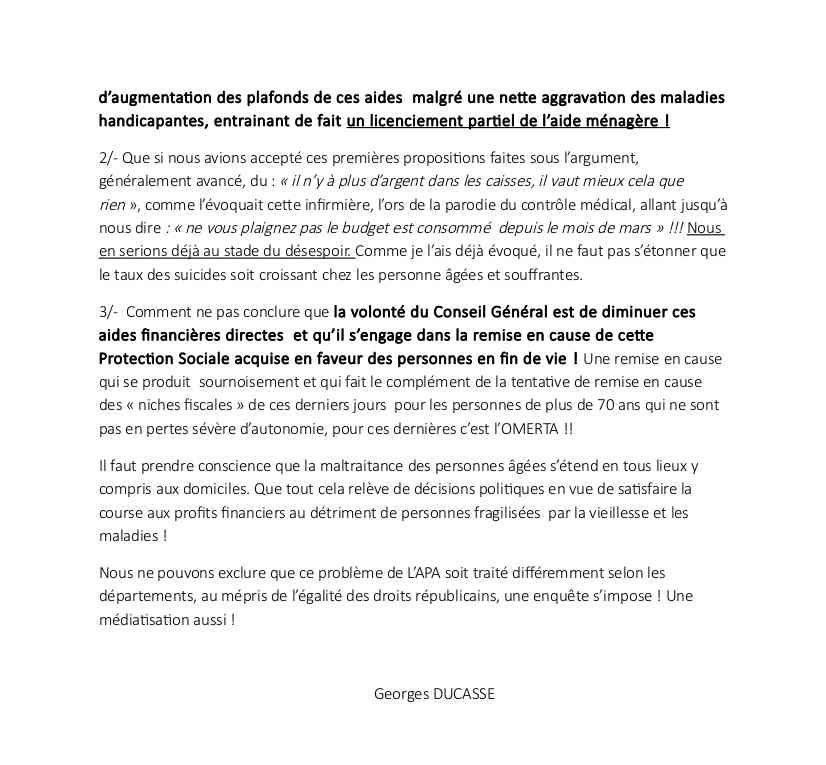 d'augmentation des plafonds de ces aides malgré une nette aggravation des maladies handicapantes, entrainant de fait un licenciement partiel de l'aide ménagère !

2/- Que si nous avions accepté ces premières propositions faites sous l'argument, généralement avancé, du : « il n'y à plus d'argent dans les caisses, il vaut mieux cela que rien », comme l'évoquait cette infirmière, l'ors de la parodie du contrôle médical, allant jusqu'à nous dire : « ne vous plaignez pas le budget est consommé depuis le mois de mars » !!! Nous en serions déjà au stade du désespoir. Comme je l'ais déjà évoqué, il ne faut pas s'étonner que le taux des suicides soit croissant chez les personne âgées et souffrantes.

3/- Comment ne pas conclure que la volonté du Conseil Général est de diminuer ces aides financières directes et qu'il s'engage dans la remise en cause de cette Protection Sociale acquise en faveur des personnes en fin de vie ! Une remise en cause qui se produit sournoisement et qui fait le complément de la tentative de remise en cause des « niches fiscales » de ces derniers jours pour les personnes de plus de 70 ans qui ne sont pas en pertes sévère d'autonomie, pour ces dernières c'est l'OMERTA !!

Il faut prendre conscience que la maltraitance des personnes âgées s'étend en tous lieux y compris aux domiciles. Que tout cela relève de décisions politiques en vue de satisfaire la course aux profits financiers au détriment de personnes fragilisées par la vieillesse et les maladies !

Nous ne pouvons exclure que ce problème de L'APA soit traité différemment selon les départements, au mépris de l'égalité des droits républicains, une enquête s'impose ! Une médiatisation aussi !

Georges DUCASSE